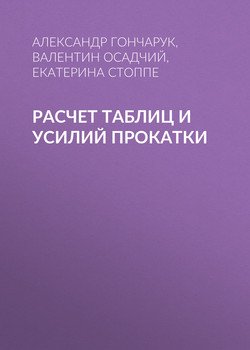 АЛЕКСАНДР ГОНЧАРУК, ВАЛЕНТИН ОСАДЧИЙ, ЕКАТЕРИНА СТОППЕ

РАСЧЕТ ТАБЛИЦ И УСИЛИЙ ПРОКАТКИ